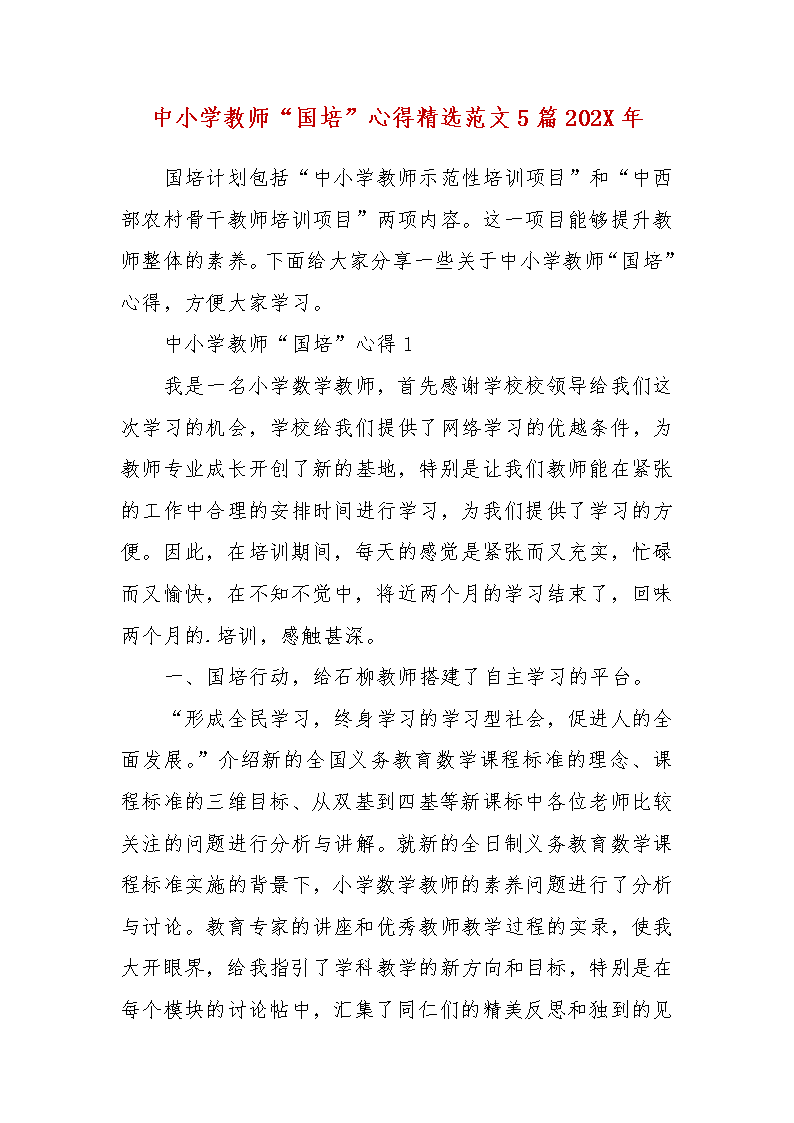 中小学教师“国培”心得精选范文5篇202X年

国培计划包括“中小学教师示范性培训项目”和“中西部农村骨干教师培训项目”两项内容。这一项目能够提升教师整体的素养。下面给大家分享一些关于中小学教师“国培”心得，方便大家学习。

中小学教师“国培”心得1

我是一名小学数学教师，首先感谢学校校领导给我们这次学习的机会，学校给我们提供了网络学习的优越条件，为教师专业成长开创了新的基地，特别是让我们教师能在紧张的工作中合理的安排时间进行学习，为我们提供了学习的方便。因此，在培训期间，每天的感觉是紧张而又充实，忙碌而又愉快，在不知不觉中，将近两个月的学习结束了，回味两个月的.培训，感触甚深。

一、国培行动，给石柳教师搭建了自主学习的平台。

“形成全民学习，终身学习的学习型社会，促进人的全面发展。”介绍新的全国义务教育数学课程标准的理念、课程标准的三维目标、从双基到四基等新课标中各位老师比较关注的问题进行分析与讲解。就新的全日制义务教育数学课程标准实施的背景下，小学数学教师的素养问题进行了分析与讨论。教育专家的讲座和优秀教师教学过程的实录，使我大开眼界，给我指引了学科教学的新方向和目标，特别是在每个模块的讨论帖中，汇集了同仁们的精美反思和独到的见